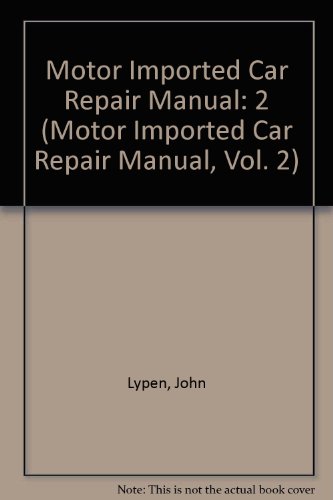 Motor Imported Car Repair Manual: 2 (Motor Imported Car Repair Manual, Vol. 2)

Lypen, John

Note: This is not the actual book cover